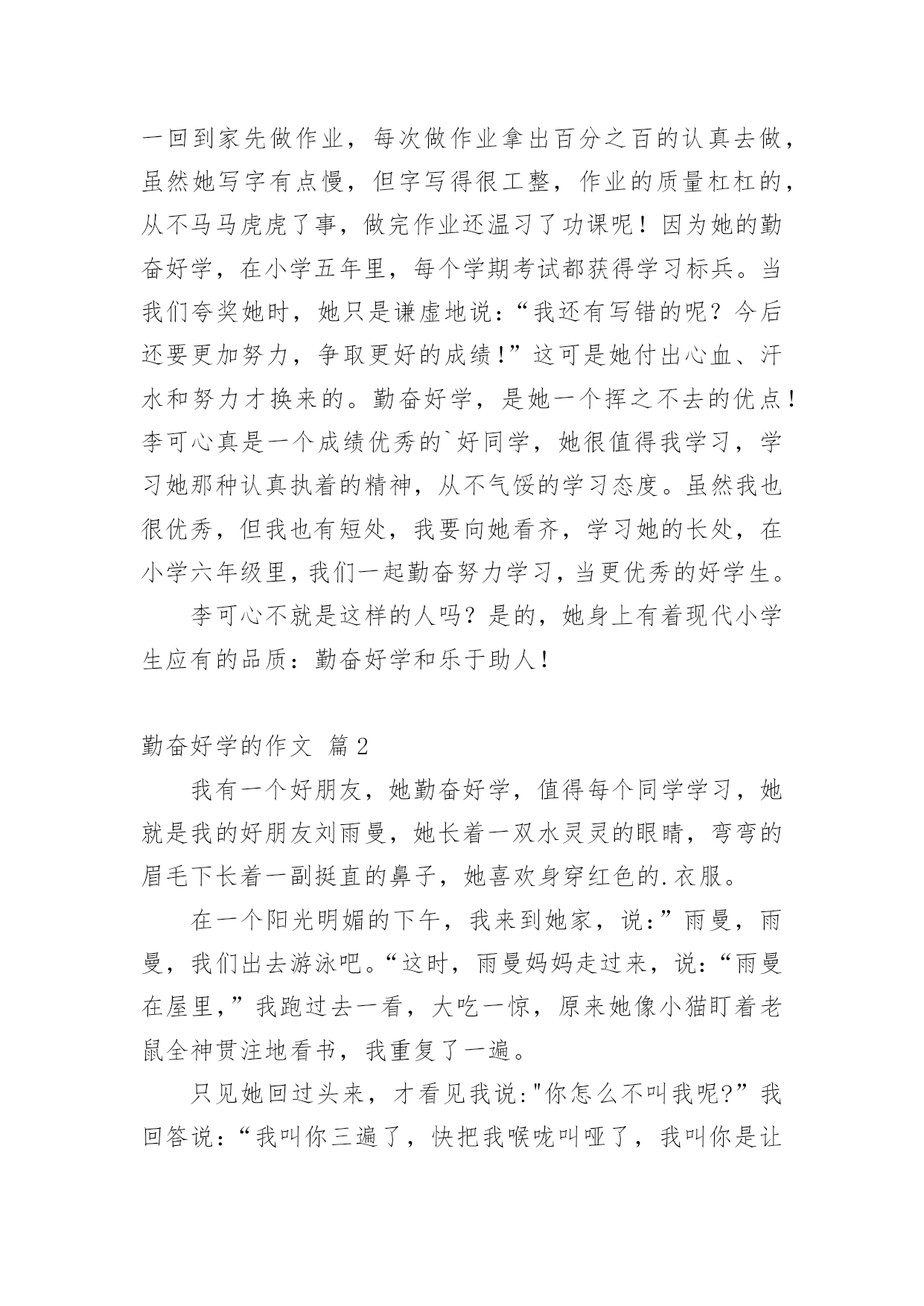 一回到家先做作业，每次做作业拿出百分之百的认真去做，虽然她写字有点慢，但字写得很工整，作业的质量杠杠的，从不马马虎虎了事，做完作业还温习了功课呢！因为她的勤奋好学，在小学五年里，每个学期考试都获得学习标兵。当我们夸奖她时，她只是谦虚地说：“我还有写错的呢？今后还要更加努力，争取更好的成绩！”这可是她付出心血、汗水和努力才换来的。勤奋好学，是她一个挥之不去的优点！李可心真是一个成绩优秀的`好同学，她很值得我学习，学习她那种认真执着的精神，从不气馁的学习态度。虽然我也很优秀，但我也有短处，我要向她看齐，学习她的长处，在小学六年级里，我们一起勤奋努力学习，当更优秀的好学生。

李可心不就是这样的人吗？是的，她身上有着现代小学生应有的品质：勤奋好学和乐于助人！

勤奋好学的作文 篇2

我有一个好朋友，她勤奋好学，值得每个同学学习，她就是我的好朋友刘雨曼，她长着一双水灵灵的眼睛，弯弯的眉毛下长着一副挺直的鼻子，她喜欢身穿红色的.衣服。

在一个阳光明媚的下午，我来到她家，说：”雨曼，雨曼，我们出去游泳吧。“这时，雨曼妈妈走过来，说：“雨曼在屋里，”我跑过去一看，大吃一惊，原来她像小猫盯着老鼠全神贯注地看书，我重复了一遍。

只见她回过头来，才看见我说："你怎么不叫我呢?”我回答说：“我叫你三遍了，快把我喉咙叫哑了，我叫你是让